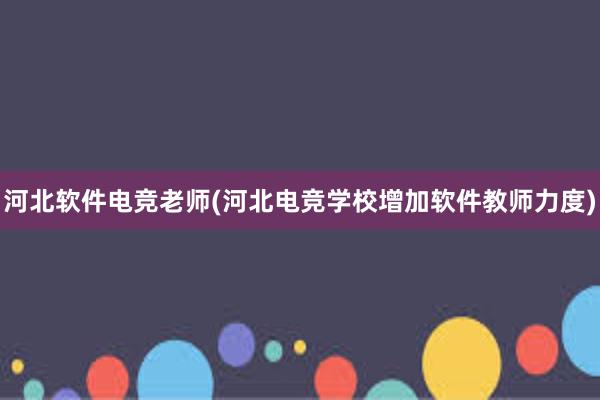 河北软件电竞老师(河北电竞学校增加软件教师力度)